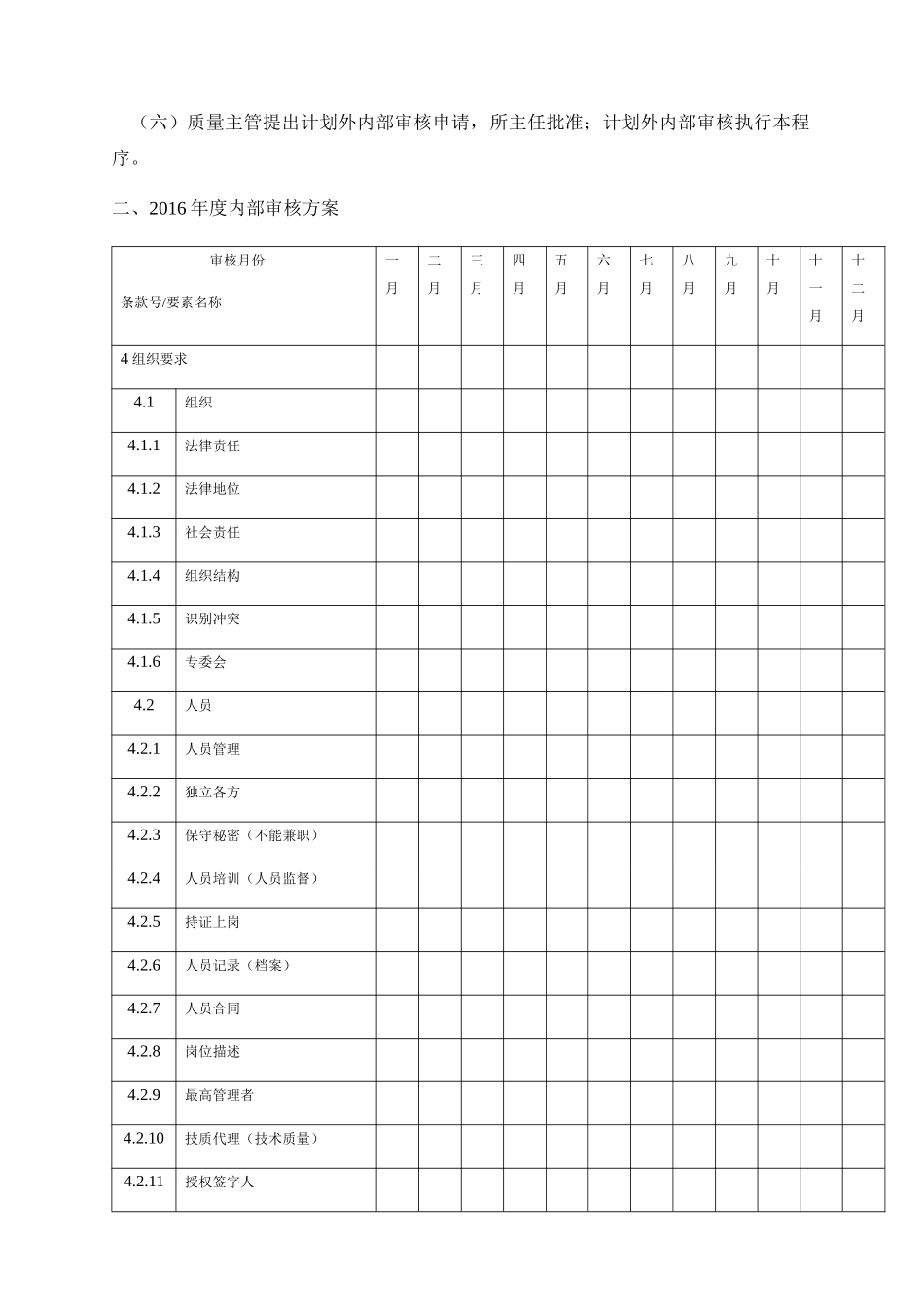 （六）质量主管提出计划外内部审核申请，所主任批准；计划外内部审核执行本程序。

二、2016年度内部审核方案

| 审核月份 条款号/要素名称 | | 一月 | 二月 | 三月 | 四月 | 五月 | 六月 | 七月 | 八月 | 九月 | 十月 | 十一月 | 十二月 |
|---|---|---|---|---|---|---|---|---|---|---|---|---|---|
| 4组织要求 | | | | | | | | | | | | | |
| 4.1 | 组织 | | | | | | | | | | | | |
| 4.1.1 | 法律责任 | | | | | | | | | | | | |
| 4.1.2 | 法律地位 | | | | | | | | | | | | |
| 4.1.3 | 社会责任 | | | | | | | | | | | | |
| 4.1.4 | 组织结构 | | | | | | | | | | | | |
| 4.1.5 | 识别冲突 | | | | | | | | | | | | |
| 4.1.6 | 专委会 | | | | | | | | | | | | |
| 4.2 | 人员 | | | | | | | | | | | | |
| 4.2.1 | 人员管理 | | | | | | | | | | | | |
| 4.2.2 | 独立各方 | | | | | | | | | | | | |
| 4.2.3 | 保守秘密（不能兼职） | | | | | | | | | | | | |
| 4.2.4 | 人员培训（人员监督） | | | | | | | | | | | | |
| 4.2.5 | 持证上岗 | | | | | | | | | | | | |
| 4.2.6 | 人员记录（档案） | | | | | | | | | | | | |
| 4.2.7 | 人员合同 | | | | | | | | | | | | |
| 4.2.8 | 岗位描述 | | | | | | | | | | | | |
| 4.2.9 | 最高管理者 | | | | | | | | | | | | |
| 4.2.10 | 技质代理（技术质量） | | | | | | | | | | | | |
| 4.2.11 | 授权签字人 | | | | | | | | | | | | |